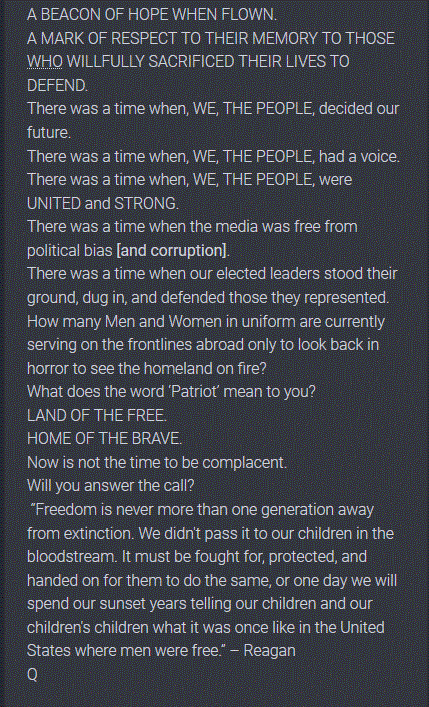 A BEACON OF HOPE WHEN FLOWN.
A MARK OF RESPECT TO THEIR MEMORY TO THOSE WHO WILLFULLY SACRIFICED THEIR LIVES TO DEFEND.
There was a time when, WE, THE PEOPLE, decided our future.
There was a time when, WE, THE PEOPLE, had a voice.
There was a time when, WE, THE PEOPLE, were UNITED and STRONG.
There was a time when the media was free from political bias [and corruption].
There was a time when our elected leaders stood their ground, dug in, and defended those they represented.
How many Men and Women in uniform are currently serving on the frontlines abroad only to look back in horror to see the homeland on fire?
What does the word 'Patriot' mean to you?
LAND OF THE FREE.
HOME OF THE BRAVE.
Now is not the time to be complacent.
Will you answer the call?
"Freedom is never more than one generation away from extinction. We didn't pass it to our children in the bloodstream. It must be fought for, protected, and handed on for them to do the same, or one day we will spend our sunset years telling our children and our children's children what it was once like in the United States where men were free." – Reagan
Q